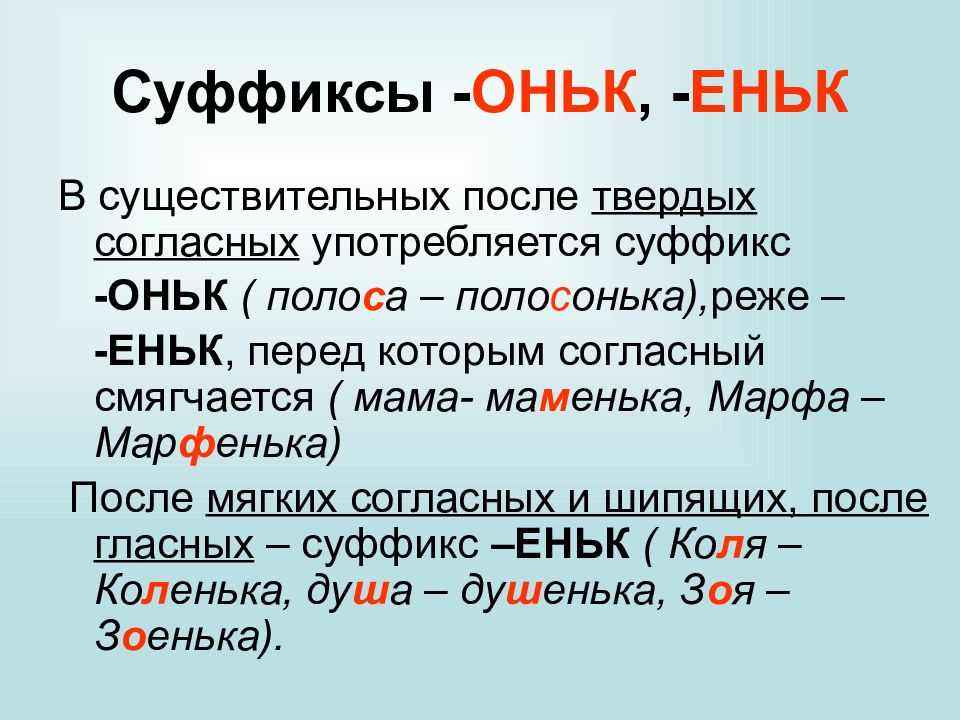 Суффиксы -ОНЬК, -ЕНЬК

В существительных после твердых согласных употребляется суффикс

-ОНЬК ( полоса – полосонька),реже –

-ЕНЬК, перед которым согласный смягчается ( мама- маменька, Марфа – Марфенька)

После мягких согласных и шипящих, после гласных – суффикс –ЕНЬК ( Коля – Коленька, душа – душенька, Зоя – Зоенька).